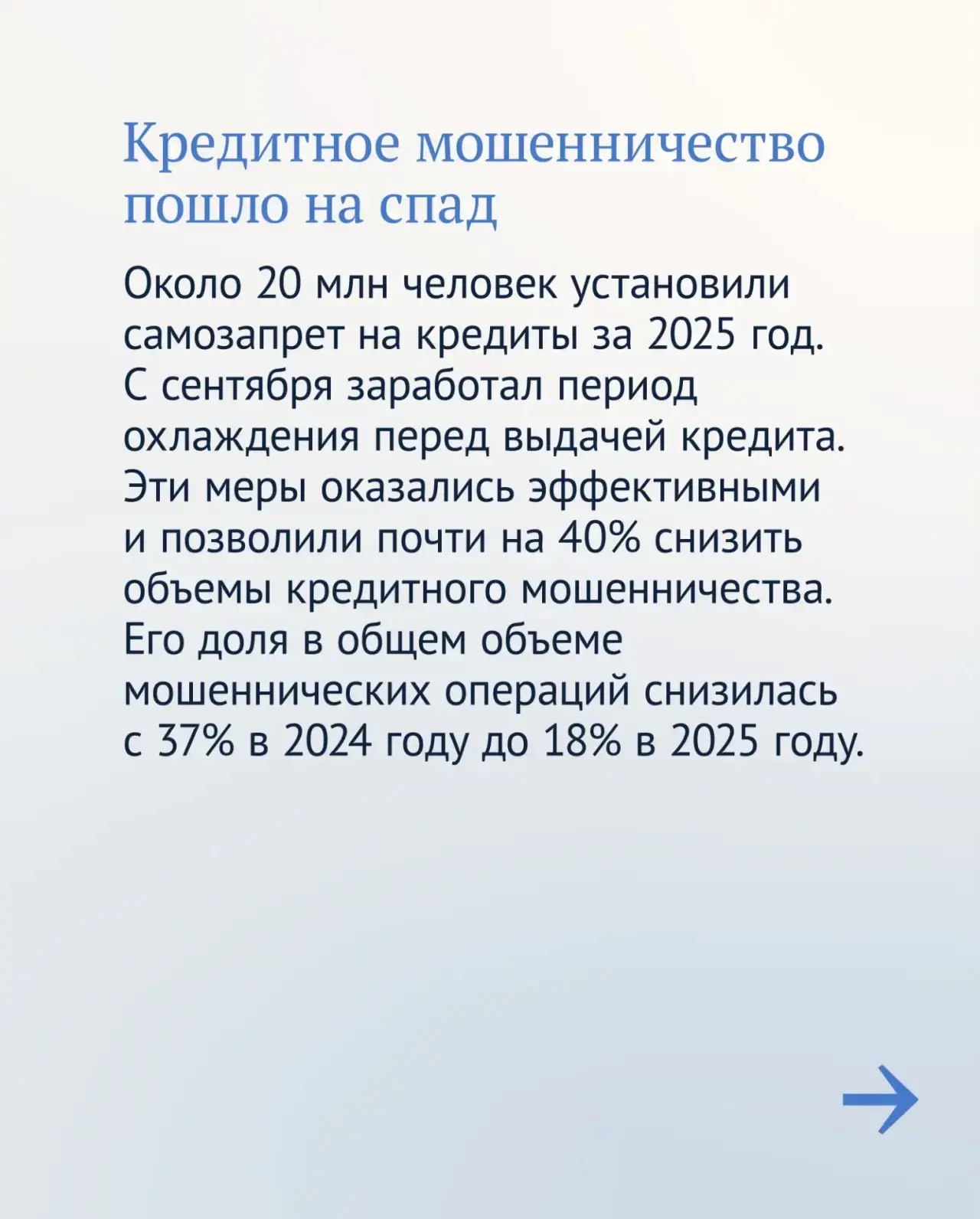 Кредитное мошенничество пошло на спад

Около 20 млн человек установили самозапрет на кредиты за 2025 год. С сентября заработал период охлаждения перед выдачей кредита. Эти меры оказались эффективными и позволили почти на 40% снизить объемы кредитного мошенничества. Его доля в общем объеме мошеннических операций снизилась с 37% в 2024 году до 18% в 2025 году.